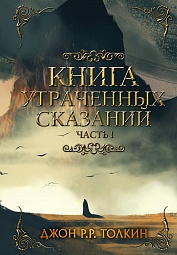 КНИГА УТРАЧЕННЫХ СКАЗАНИЙ

ЧАСТЬ I

ДЖОН Р.Р. ТОЛКИН